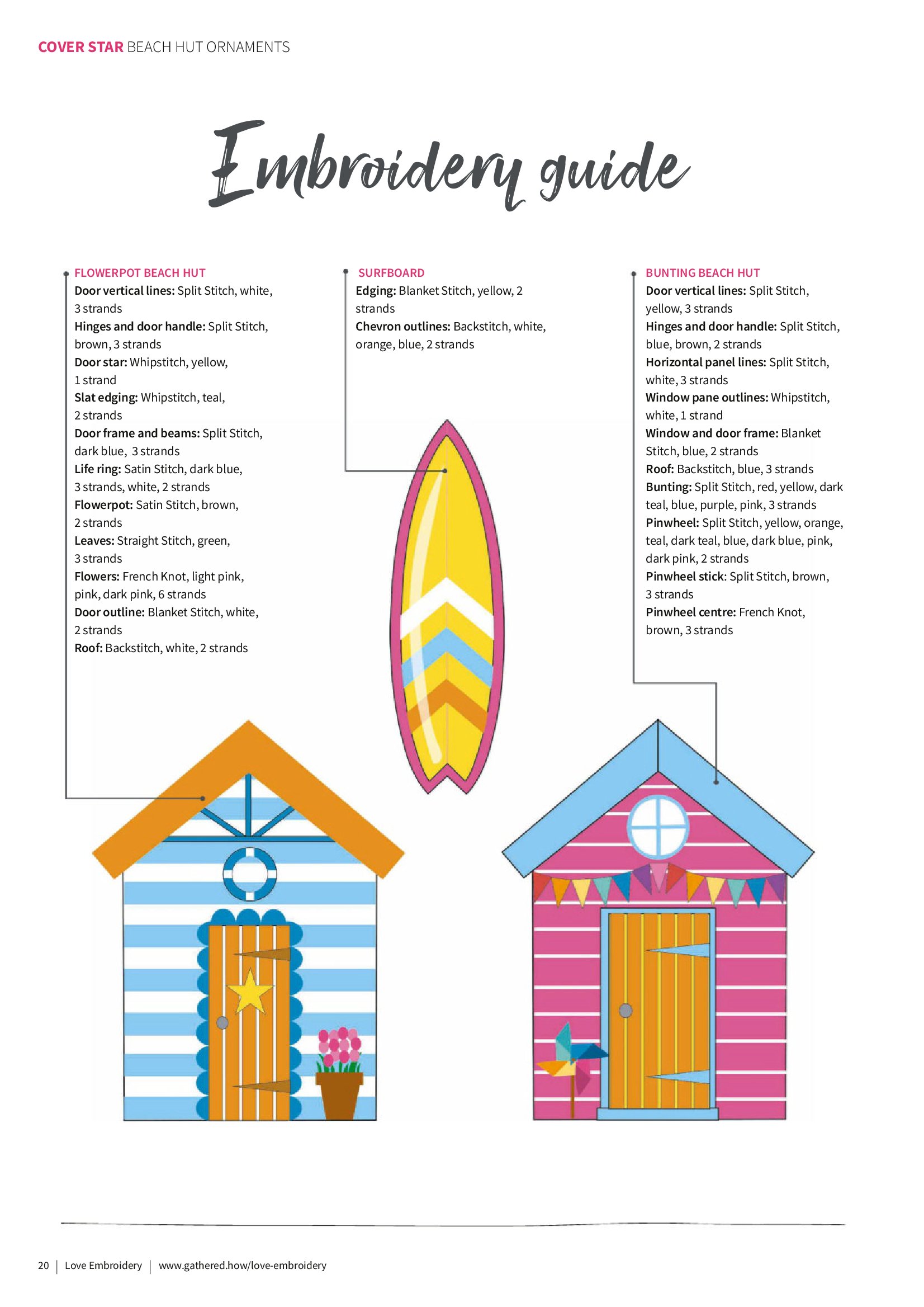 COVER STAR BEACH HUT ORNAMENTS

Embroidery guide

FLOWERPOT BEACH HUT
Door vertical lines: Split Stitch, white, 3 strands
Hinges and door handle: Split Stitch, brown, 3 strands
Door star: Whipstitch, yellow, 1 strand
Slat edging: Whipstitch, teal, 2 strands
Door frame and beams: Split Stitch, dark blue, 3 strands
Life ring: Satin Stitch, dark blue, 3 strands, white, 2 strands
Flowerpot: Satin Stitch, brown, 2 strands
Leaves: Straight Stitch, green, 3 strands
Flowers: French Knot, light pink, pink, dark pink, 6 strands
Door outline: Blanket Stitch, white, 2 strands
Roof: Backstitch, white, 2 strands

SURFBOARD
Edging: Blanket Stitch, yellow, 2 strands
Chevron outlines: Backstitch, white, orange, blue, 2 strands

BUNTING BEACH HUT
Door vertical lines: Split Stitch, yellow, 3 strands
Hinges and door handle: Split Stitch, blue, brown, 2 strands
Horizontal panel lines: Split Stitch, white, 3 strands
Window pane outlines: Whipstitch, white, 1 strand
Window and door frame: Blanket Stitch, blue, 2 strands
Roof: Backstitch, blue, 3 strands
Bunting: Split Stitch, red, yellow, dark teal, blue, purple, pink, 3 strands
Pinwheel: Split Stitch, yellow, orange, teal, dark teal, blue, dark blue, pink, dark pink, 2 strands
Pinwheel stick: Split Stitch, brown, 3 strands
Pinwheel centre: French Knot, brown, 3 strands

20 | Love Embroidery | www.gathered.how/love-embroidery